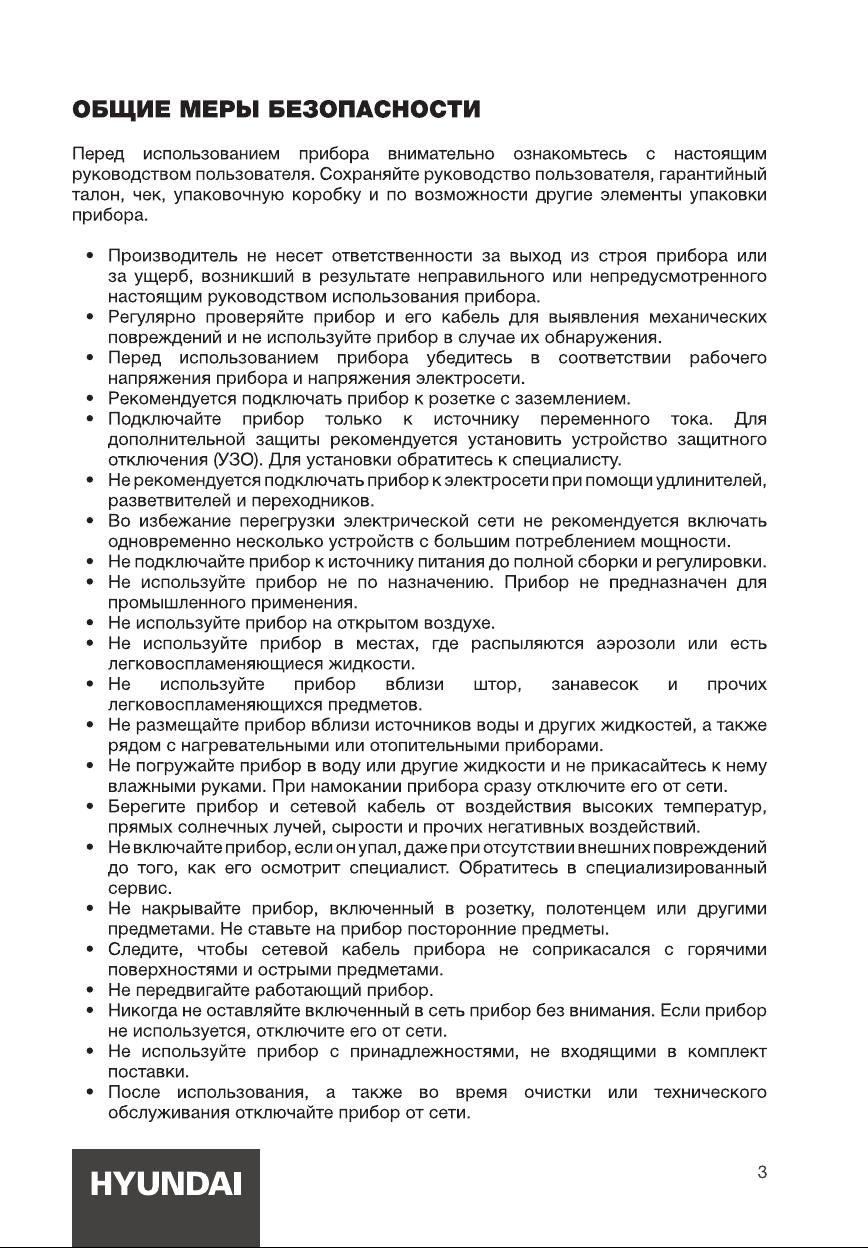 ОБЩИЕ МЕРЫ БЕЗОПАСНОСТИ

Перед использованием прибора внимательно ознакомьтесь с настоящим руководством пользователя. Сохраняйте руководство пользователя, гарантийный талон, чек, упаковочную коробку и по возможности другие элементы упаковки прибора.

• Производитель не несет ответственности за выход из строя прибора или за ущерб, возникший в результате неправильного или непредусмотренного настоящим руководством использования прибора.
• Регулярно проверяйте прибор и его кабель для выявления механических повреждений и не используйте прибор в случае их обнаружения.
• Перед использованием прибора убедитесь в соответствии рабочего напряжения прибора и напряжения электросети.
• Рекомендуется подключать прибор к розетке с заземлением.
• Подключайте прибор только к источнику переменного тока. Для дополнительной защиты рекомендуется установить устройство защитного отключения (УЗО). Для установки обратитесь к специалисту.
• Не рекомендуется подключать прибор к электросети при помощи удлинителей, разветвителей и переходников.
• Во избежание перегрузки электрической сети не рекомендуется включать одновременно несколько устройств с большим потреблением мощности.
• Не подключайте прибор к источнику питания до полной сборки и регулировки.
• Не используйте прибор не по назначению. Прибор не предназначен для промышленного применения.
• Не используйте прибор на открытом воздухе.
• Не используйте прибор в местах, где распыляются аэрозоли или есть легковоспламеняющиеся жидкости.
• Не используйте прибор вблизи штор, занавесок и прочих легковоспламеняющихся предметов.
• Не размещайте прибор вблизи источников воды и других жидкостей, а также рядом с нагревательными или отопительными приборами.
• Не погружайте прибор в воду или другие жидкости и не прикасайтесь к нему влажными руками. При намокании прибора сразу отключите его от сети.
• Берегите прибор и сетевой кабель от воздействия высоких температур, прямых солнечных лучей, сырости и прочих негативных воздействий.
• Не включайте прибор, если он упал, даже при отсутствии внешних повреждений до того, как его осмотрит специалист. Обратитесь в специализированный сервис.
• Не накрывайте прибор, включенный в розетку, полотенцем или другими предметами. Не ставьте на прибор посторонние предметы.
• Следите, чтобы сетевой кабель прибора не соприкасался с горячими поверхностями и острыми предметами.
• Не передвигайте работающий прибор.
• Никогда не оставляйте включенный в сеть прибор без внимания. Если прибор не используется, отключите его от сети.
• Не используйте прибор с принадлежностями, не входящими в комплект поставки.
• После использования, а также во время очистки или технического обслуживания отключайте прибор от сети.

HYUNDAI

3